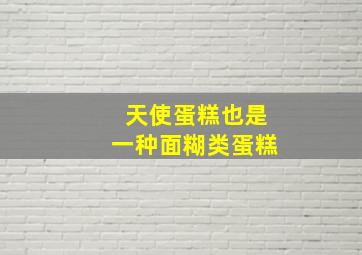 天使蛋糕也是
一种面糊类蛋糕